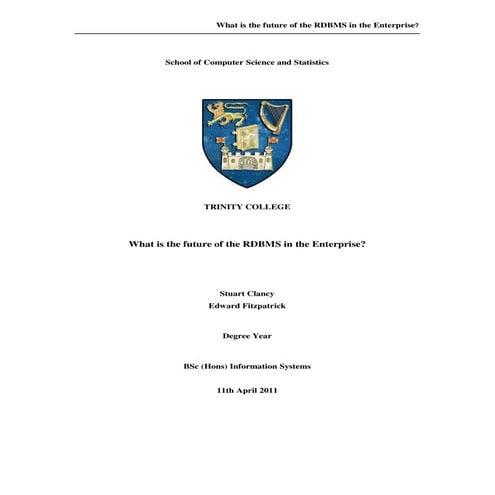 What is the future of the RDBMS in the Enterprise?

School of Computer Science and Statistics

TRINITY COLLEGE

What is the future of the RDBMS in the Enterprise?

Stuart Clancy
Edward Fitzpatrick

Degree Year

BSc (Hons) Information Systems

11th April 2011